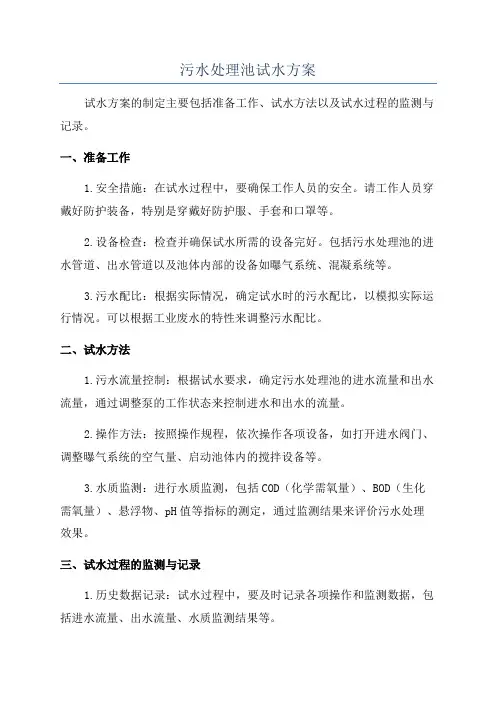 污水处理池试水方案

试水方案的制定主要包括准备工作、试水方法以及试水过程的监测与记录。

一、准备工作

1.安全措施：在试水过程中，要确保工作人员的安全。请工作人员穿戴好防护装备，特别是穿戴好防护服、手套和口罩等。

2.设备检查：检查并确保试水所需的设备完好。包括污水处理池的进水管道、出水管道以及池体内部的设备如曝气系统、混凝系统等。

3.污水配比：根据实际情况，确定试水时的污水配比，以模拟实际运行情况。可以根据工业废水的特性来调整污水配比。

二、试水方法

1.污水流量控制：根据试水要求，确定污水处理池的进水流量和出水流量，通过调整泵的工作状态来控制进水和出水的流量。

2.操作方法：按照操作规程，依次操作各项设备，如打开进水阀门、调整曝气系统的空气量、启动池体内的搅拌设备等。

3.水质监测：进行水质监测，包括COD（化学需氧量）、BOD（生化需氧量）、悬浮物、pH值等指标的测定，通过监测结果来评价污水处理效果。

三、试水过程的监测与记录

1.历史数据记录：试水过程中，要及时记录各项操作和监测数据，包括进水流量、出水流量、水质监测结果等。